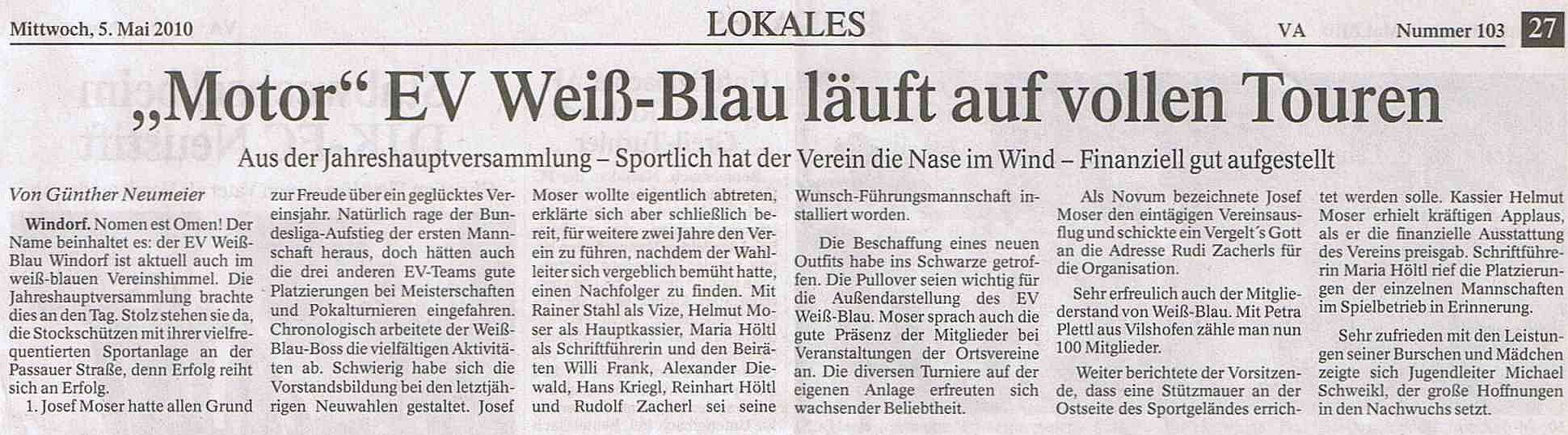 Mittwoch, 5. Mai 2010

LOKALES

VA

Nummer 103

27

„Motor“ EV Weiß-Blau läuft auf vollen Touren

Aus der Jahreshauptversammlung – Sportlich hat der Verein die Nase im Wind – Finanziell gut aufgestellt

Von Günther Neumeier

Windorf. Nomen est Omen! Der Name beinhaltet es: der EV Weiß-Blau Windorf ist aktuell auch im weiß-blauen Vereinshimmel. Die Jahreshauptversammlung brachte dies an den Tag. Stolz stehen sie da, die Stockschützen mit ihrer vielfrequentierten Sportanlage an der Passauer Straße, denn Erfolg reiht sich an Erfolg.

1. Josef Moser hatte allen Grund zur Freude über ein geglücktes Vereinsjahr. Natürlich rage der Bundesliga-Aufstieg der ersten Mannschaft heraus, doch hätten auch die drei anderen EV-Teams gute Platzierungen bei Meisterschaften und Pokalturnieren eingefahren. Chronologisch arbeitete der Weiß-Blau-Boss die vielfältigen Aktivitäten ab. Schwierig habe sich die Vorstandsbildung bei den letztjährigen Neuwahlen gestaltet. Josef Moser wollte eigentlich abtreten, erklärte sich aber schließlich bereit, für weitere zwei Jahre den Verein zu führen, nachdem der Wahlleiter sich vergeblich bemüht hatte, einen Nachfolger zu finden. Mit Rainer Stahl als Vize, Helmut Moser als Hauptkassier, Maria Höltl als Schriftführerin und den Beiräten Willi Frank, Alexander Diewald, Hans Kriegl, Reinhart Höltl und Rudolf Zacherl sei seine Wunsch-Führungsmannschaft installiert worden.

Die Beschaffung eines neuen Outfits habe ins Schwarze getroffen. Die Pullover seien wichtig für die Außendarstellung des EV Weiß-Blau. Moser sprach auch die gute Präsenz der Mitglieder bei Veranstaltungen der Ortsvereine an. Die diversen Turniere auf der eigenen Anlage erfreuten sich wachsender Beliebtheit.

Als Novum bezeichnete Josef Moser den eintägigen Vereinsausflug und schickte ein Vergelt´s Gott an die Adresse Rudi Zacherls für die Organisation.

Sehr erfreulich auch der Mitgliederstand von Weiß-Blau. Mit Petra Plettl aus Vilshofen zähle man nun 100 Mitglieder.

Weiter berichtete der Vorsitzende, dass eine Stützmauer an der Ostseite des Sportgeländes errichtet werden solle. Kassier Helmut Moser erhielt kräftigen Applaus, als er die finanzielle Ausstattung des Vereins preisgab. Schriftführerin Maria Höltl rief die Platzierungen der einzelnen Mannschaften im Spielbetrieb in Erinnerung.

Sehr zufrieden mit den Leistungen seiner Burschen und Mädchen zeigte sich Jugendleiter Michael Schweikl, der große Hoffnungen in den Nachwuchs setzt.